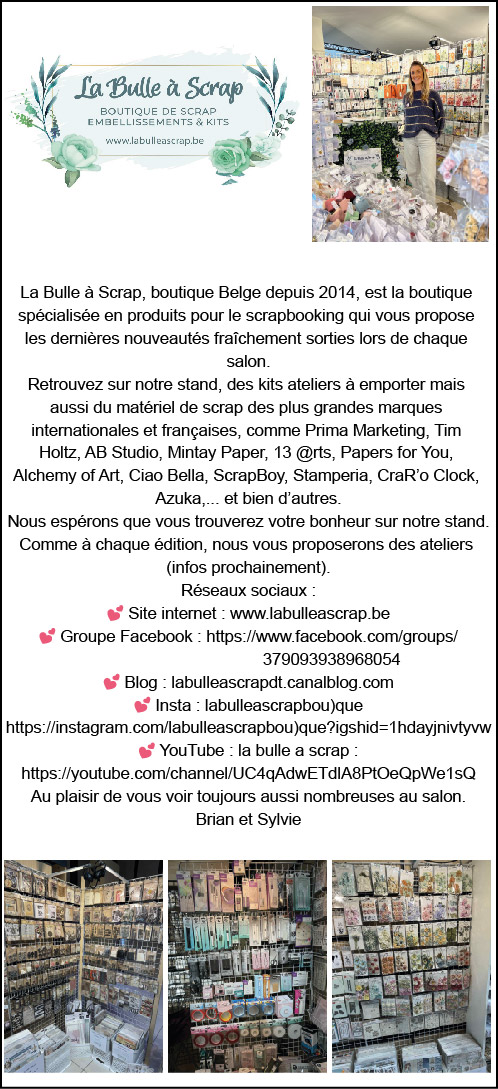 La Bulle à Scrap
BOUTIQUE DE SCRAP
EMBELLISSEMENTS & KITS
www.labulleascrap.be

La Bulle à Scrap, boutique Belge depuis 2014, est la boutique spécialisée en produits pour le scrapbooking qui vous propose les dernières nouveautés fraîchement sorties lors de chaque salon.
Retrouvez sur notre stand, des kits ateliers à emporter mais aussi du matériel de scrap des plus grandes marques internationales et françaises, comme Prima Marketing, Tim Holtz, AB Studio, Mintay Paper, 13 @rts, Papers for You, Alchemy of Art, Ciao Bella, ScrapBoy, Stamperia, CraR'o Clock, Azuka,... et bien d'autres.
Nous espérons que vous trouverez votre bonheur sur notre stand.
Comme à chaque édition, nous vous proposerons des ateliers (infos prochainement).
Réseaux sociaux :
💕 Site internet : www.labulleascrap.be
💕 Groupe Facebook : https://www.facebook.com/groups/379093938968054
💕 Blog : labulleascrapdt.canalblog.com
💕 Insta : labulleascrapbou)que https://instagram.com/labulleascrapbou)que?igshid=1hdayjnivtyvw
💕 YouTube : la bulle a scrap : https://youtube.com/channel/UC4qAdwETdlA8PtOeQpWe1sQ
Au plaisir de vous voir toujours aussi nombreuses au salon.
Brian et Sylvie